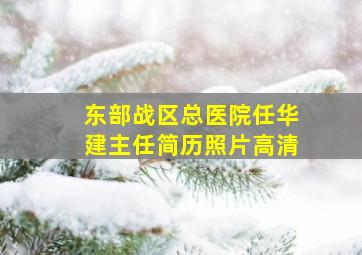 东部战区总医院任华建主任简历照片高清